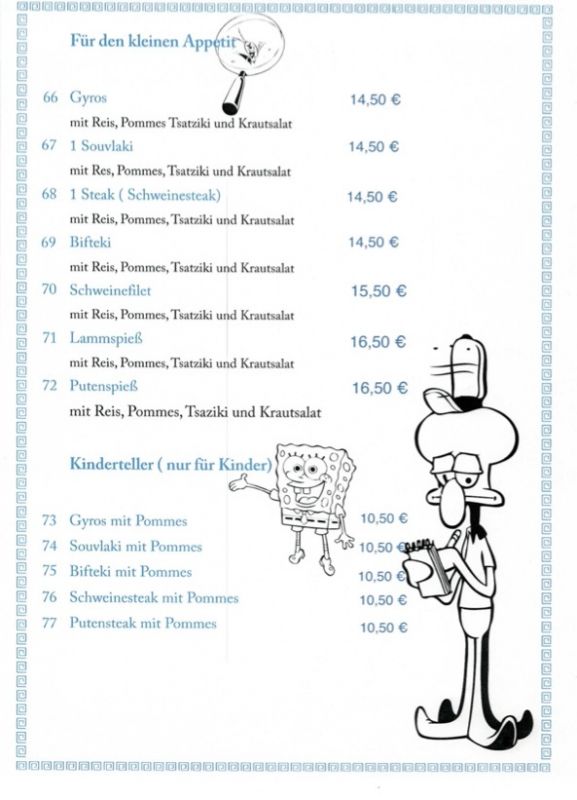 Für den kleinen Appetit

66 Gyros 14,50 €
mit Reis, Pommes Tsatziki und Krautsalat

67 1 Souvlaki 14,50 €
mit Res, Pommes, Tsatziki und Krautsalat

68 1 Steak ( Schweinesteak) 14,50 €
mit Reis, Pommes, Tsatziki und Krautsalat

69 Bifteki 14,50 €
mit Reis, Pommes, Tsatziki und Krautsalat

70 Schweinefilet 15,50 €
mit Reis, Pommes, Tsatziki und Krautsalat

71 Lammspieß 16,50 €
mit Reis, Pommes, Tsatziki und Krautsalat

72 Putenspieß 16,50 €
mit Reis, Pommes, Tsaziki und Krautsalat

Kinderteller ( nur für Kinder)

73 Gyros mit Pommes 10,50 €
74 Souvlaki mit Pommes 10,50 €
75 Bifteki mit Pommes 10,50 €
76 Schweinesteak mit Pommes 10,50 €
77 Putensteak mit Pommes 10,50 €